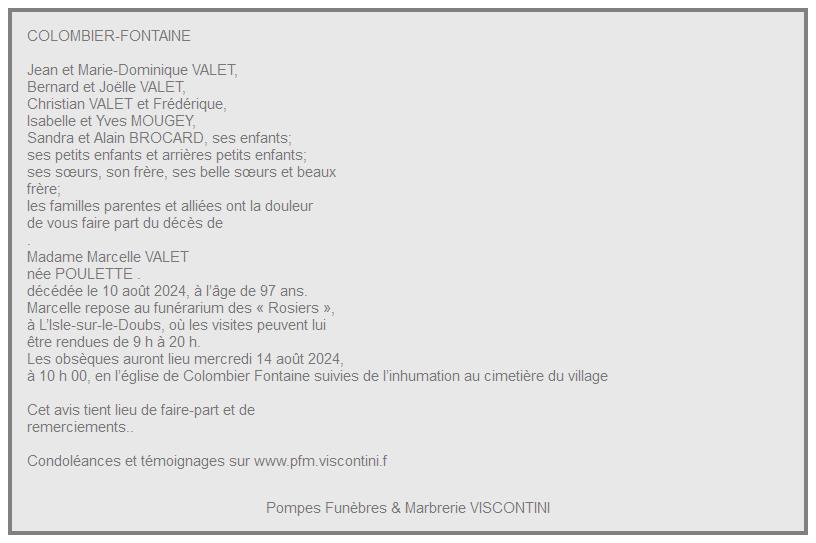 COLOMBIER-FONTAINE

Jean et Marie-Dominique VALET,
Bernard et Joëlle VALET,
Christian VALET et Frédérique,
Isabelle et Yves MOUGEY,
Sandra et Alain BROCARD, ses enfants;
ses petits enfants et arrières petits enfants;
ses sœurs, son frère, ses belle sœurs et beaux frère;
les familles parentes et alliées ont la douleur
de vous faire part du décès de
.
Madame Marcelle VALET
née POULETTE .
décédée le 10 août 2024, à l'âge de 97 ans.
Marcelle repose au funérarium des « Rosiers »,
à L'Isle-sur-le-Doubs, où les visites peuvent lui
être rendues de 9 h à 20 h.
Les obsèques auront lieu mercredi 14 août 2024,
à 10 h 00, en l'église de Colombier Fontaine suivies de l'inhumation au cimetière du village

Cet avis tient lieu de faire-part et de
remerciements..

Condoléances et témoignages sur www.pfm.viscontini.f

Pompes Funèbres & Marbrerie VISCONTINI